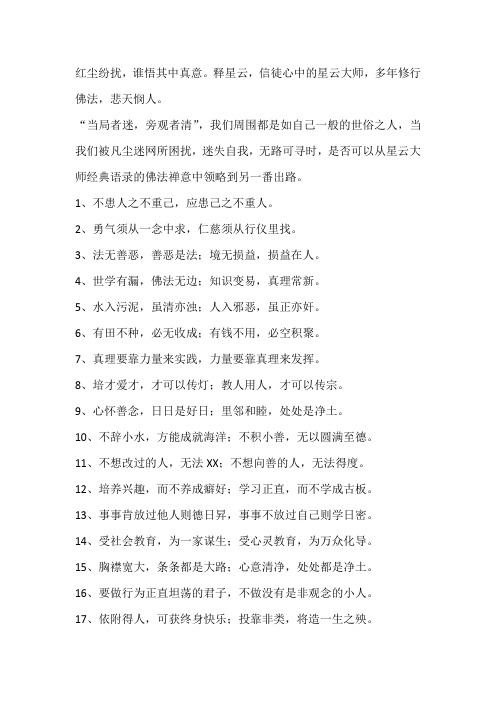 红尘纷扰，谁悟其中真意。释星云，信徒心中的星云大师，多年修行佛法，悲天悯人。

“当局者迷，旁观者清”，我们周围都是如自己一般的世俗之人，当我们被凡尘迷网所困扰，迷失自我，无路可寻时，是否可以从星云大师经典语录的佛法禅意中领略到另一番出路。

1、不患人之不重己，应患己之不重人。

2、勇气须从一念中求，仁慈须从行仪里找。

3、法无善恶，善恶是法；境无损益，损益在人。

4、世学有漏，佛法无边；知识变易，真理常新。

5、水入污泥，虽清亦浊；人入邪恶，虽正亦奸。

6、有田不种，必无收成；有钱不用，必空积聚。

7、真理要靠力量来实践，力量要靠真理来发挥。

8、培才爱才，才可以传灯；教人用人，才可以传宗。

9、心怀善念，日日是好日；里邻和睦，处处是净土。

10、不辞小水，方能成就海洋；不积小善，无以圆满至德。

11、不想改过的人，无法 XX；不想向善的人，无法得度。

12、培养兴趣，而不养成癖好；学习正直，而不学成古板。

13、事事肯放过他人则德日昇，事事不放过自己则学日密。

14、受社会教育，为一家谋生；受心灵教育，为万众化导。

15、胸襟宽大，条条都是大路；心意清净，处处都是净土。

16、要做行为正直坦荡的君子，不做没有是非观念的小人。

17、依附得人，可获终身快乐；投靠非类，将造一生之殃。